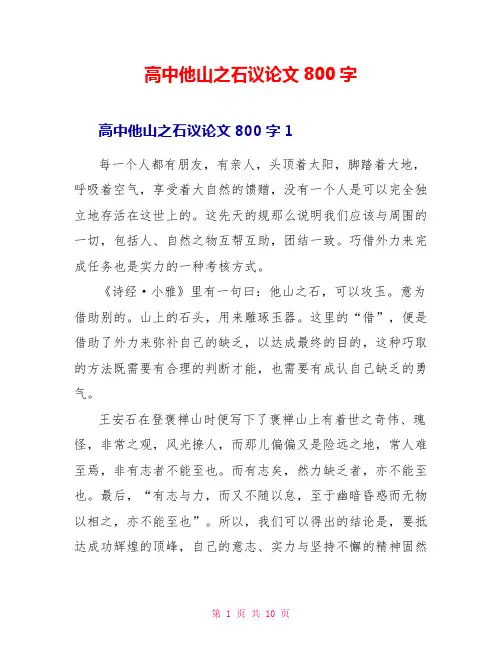 高中他山之石议论文 800 字

高中他山之石议论文 800 字 1

每一个人都有朋友，有亲人，头顶着太阳，脚踏着大地，呼吸着空气，享受着大自然的馈赠，没有一个人是可以完全独立地存活在这世上的。这先天的规那么说明我们应该与周围的一切，包括人、自然之物互帮互助，团结一致。巧借外力来完成任务也是实力的一种考核方式。

《诗经·小雅》里有一句曰：他山之石，可以攻玉。意为借助别的。山上的石头，用来雕琢玉器。这里的“借”，便是借助了外力来弥补自己的缺乏，以达成最终的目的，这种巧取的方法既需要有合理的判断才能，也需要有成认自己缺乏的勇气。

王安石在登褒禅山时便写下了褒禅山上有着世之奇伟、瑰怪，非常之观，风光撩人，而那儿偏偏又是险远之地，常人难至焉，非有志者不能至也。而有志矣，然力缺乏者，亦不能至也。最后，“有志与力，而又不随以怠，至于幽暗昏惑而无物以相之，亦不能至也”。所以，我们可以得出的结论是，要抵达成功辉煌的顶峰，自己的意志、实力与坚持不懈的精神固然

第 1 页 共 10 页